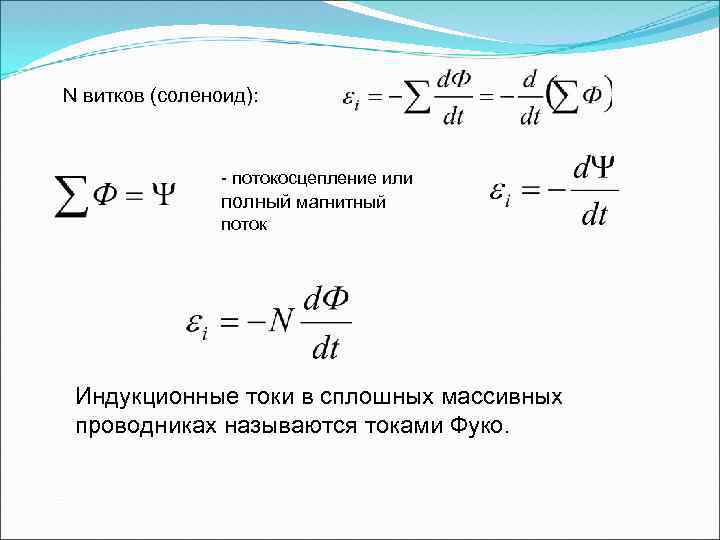 N витков (соленоид): $\varepsilon_i = -\sum \frac{d\Phi}{dt} = -\frac{d}{dt}\left(\sum \Phi\right)$

$\sum \Phi = \Psi$

- потокосцепление или полный магнитный поток

$\varepsilon_i = -\frac{d\Psi}{dt}$

$\varepsilon_i = -N\frac{d\Phi}{dt}$

Индукционные токи в сплошных массивных проводниках называются токами Фуко.